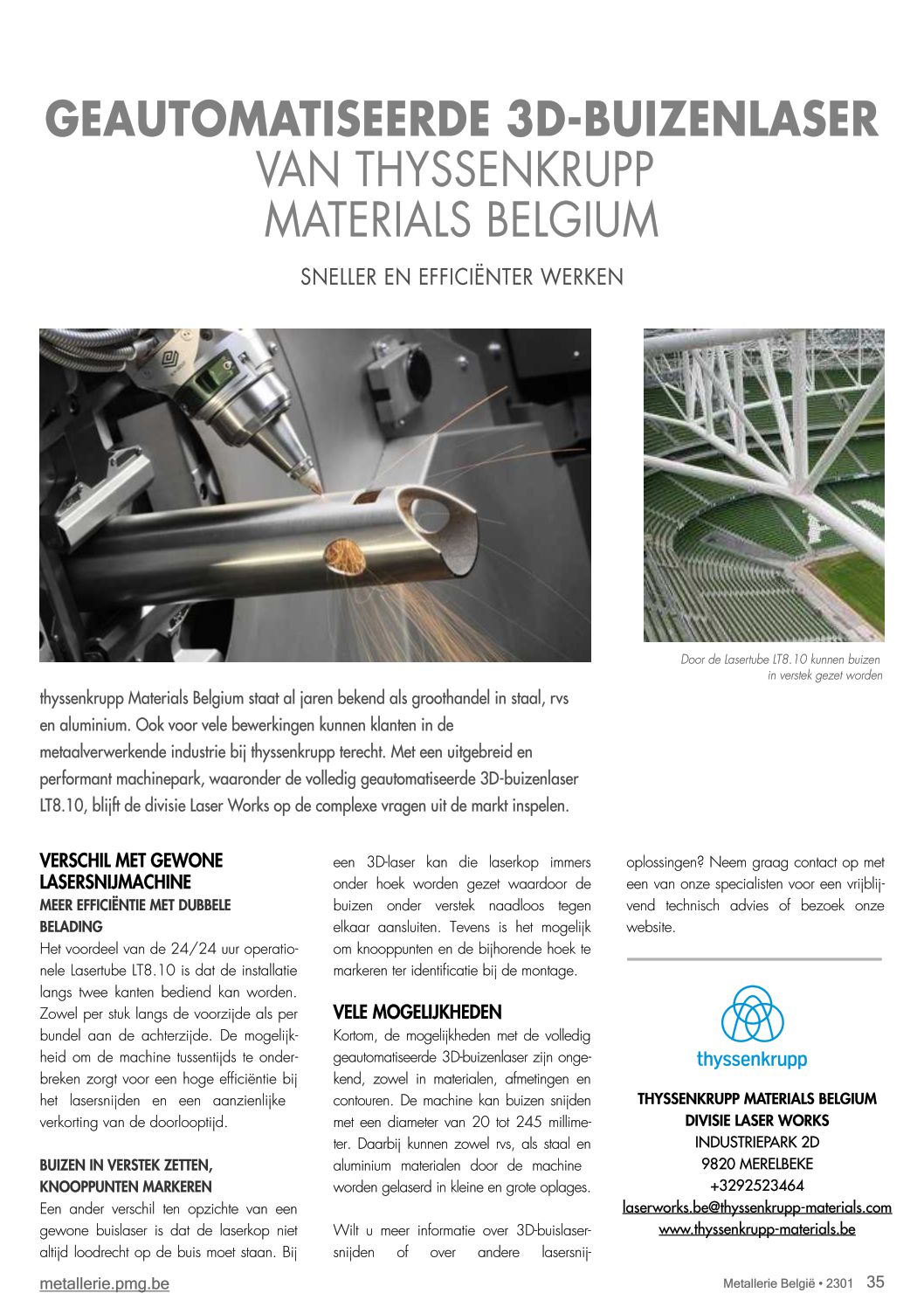 GEAUTOMATISEERDE 3D-BUIZENLASER
VAN THYSSENKRUPP MATERIALS BELGIUM

SNELLER EN EFFICIËNTER WERKEN

Door de Lasertube LT8.10 kunnen buizen in verstek gezet worden

thyssenkrupp Materials Belgium staat al jaren bekend als groothandel in staal, rvs en aluminium. Ook voor vele bewerkingen kunnen klanten in de metaalverwerkende industrie bij thyssenkrupp terecht. Met een uitgebreid en performant machinepark, waaronder de volledig geautomatiseerde 3D-buizenlaser LT8.10, blijft de divisie Laser Works op de complexe vragen uit de markt inspelen.

VERSCHIL MET GEWONE LASERSNIJMACHINE
MEER EFFICIËNTIE MET DUBBELE BELADING
Het voordeel van de 24/24 uur operationele Lasertube LT8.10 is dat de installatie langs twee kanten bediend kan worden. Zowel per stuk langs de voorzijde als per bundel aan de achterzijde. De mogelijkheid om de machine tussentijds te onderbreken zorgt voor een hoge efficiëntie bij het lasersnijden en een aanzienlijke verkorting van de doorlooptijd.

BUIZEN IN VERSTEK ZETTEN, KNOOPPUNTEN MARKEREN
Een ander verschil ten opzichte van een gewone buislaser is dat de laserkop niet altijd loodrecht op de buis moet staan. Bij een 3D-laser kan die laserkop immers onder hoek worden gezet waardoor de buizen onder verstek naadloos tegen elkaar aansluiten. Tevens is het mogelijk om knooppunten en de bijhorende hoek te markeren ter identificatie bij de montage.

VELE MOGELIJKHEDEN
Kortom, de mogelijkheden met de volledig geautomatiseerde 3D-buizenlaser zijn ongekend, zowel in materialen, afmetingen en contouren. De machine kan buizen snijden met een diameter van 20 tot 245 millimeter. Daarbij kunnen zowel rvs, als staal en aluminium materialen door de machine worden gelaserd in kleine en grote oplages.

Wilt u meer informatie over 3D-buislasersnijden of over andere lasersnijoplossingen? Neem graag contact op met een van onze specialisten voor een vrijblijvend technisch advies of bezoek onze website.

thyssenkrupp

THYSSENKRUPP MATERIALS BELGIUM
DIVISIE LASER WORKS
INDUSTRIEPARK 2D
9820 MERELBEKE
+3292523464
laserworks.be@thyssenkrupp-materials.com
www.thyssenkrupp-materials.be

metallerie.pmg.be
Metallerie België • 2301 35